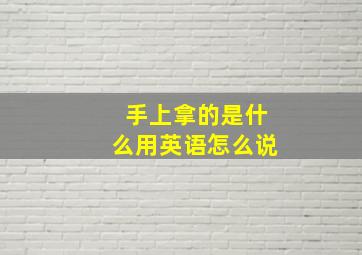 手上拿的是什么用英语怎么说